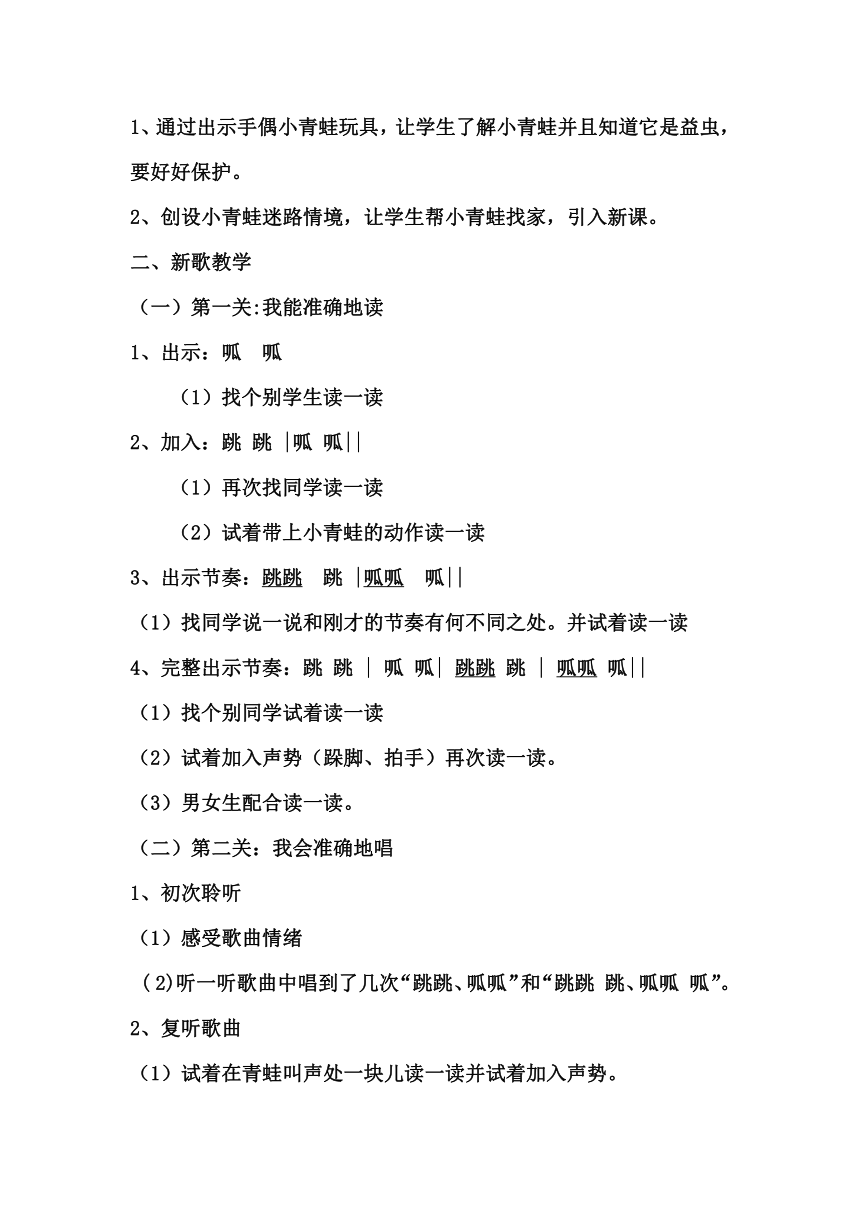 1、通过出示手偶小青蛙玩具，让学生了解小青蛙并且知道它是益虫，要好好保护。

2、创设小青蛙迷路情境，让学生帮小青蛙找家，引入新课。

二、新歌教学

（一）第一关:我能准确地读

1、出示：呱　呱

（1）找个别学生读一读

2、加入：跳 跳 |呱 呱||

（1）再次找同学读一读

（2）试着带上小青蛙的动作读一读

3、出示节奏：跳跳　跳 |呱呱　呱||

（1）找同学说一说和刚才的节奏有何不同之处。并试着读一读

4、完整出示节奏：跳 跳 | 呱 呱| 跳跳 跳 | 呱呱 呱||

（1）找个别同学试着读一读

（2）试着加入声势（跺脚、拍手）再次读一读。

（3）男女生配合读一读。

（二）第二关：我会准确地唱

1、初次聆听

（1）感受歌曲情绪

（2)听一听歌曲中唱到了几次“跳跳、呱呱”和“跳跳 跳、呱呱 呱”。

2、复听歌曲

（1）试着在青蛙叫声处一块儿读一读并试着加入声势。